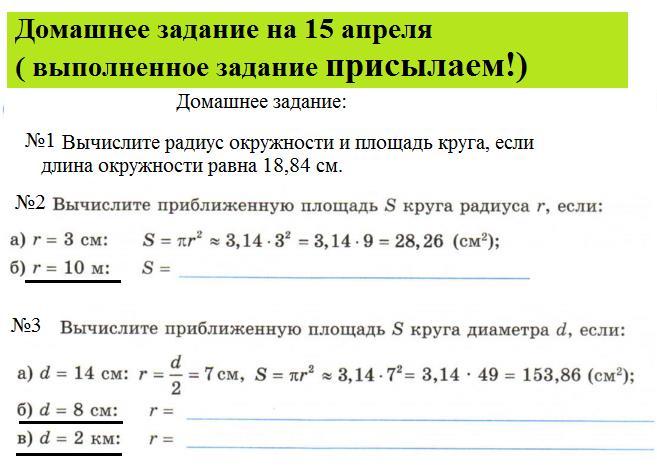 Домашнее задание на 15 апреля
( выполненное задание присылаем!)

Домашнее задание:

№1 Вычислите радиус окружности и площадь круга, если длина окружности равна 18,84 см.

№2 Вычислите приближенную площадь $S$ круга радиуса $r$, если:

а) $r = 3$ см: $S = \pi r^2 \approx 3,14 \cdot 3^2 = 3,14 \cdot 9 = 28,26$ (см$^2$);

б) $r = 10$ м: $S =$

№3 Вычислите приближенную площадь $S$ круга диаметра $d$, если:

а) $d = 14$ см: $r = \frac{d}{2} = 7$ см, $S = \pi r^2 \approx 3,14 \cdot 7^2 = 3,14 \cdot 49 = 153,86$ (см$^2$);

б) $d = 8$ см: $r =$

в) $d = 2$ км: $r =$